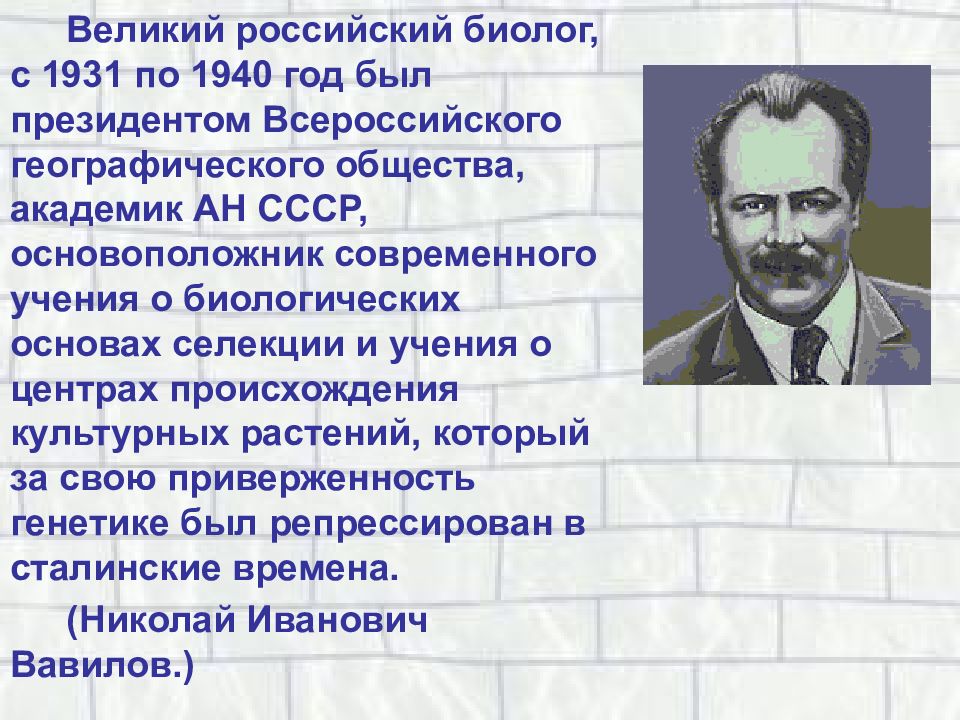 Великий российский биолог, с 1931 по 1940 год был президентом Всероссийского географического общества, академик АН СССР, основоположник современного учения о биологических основах селекции и учения о центрах происхождения культурных растений, который за свою приверженность генетике был репрессирован в сталинские времена.

(Николай Иванович Вавилов.)